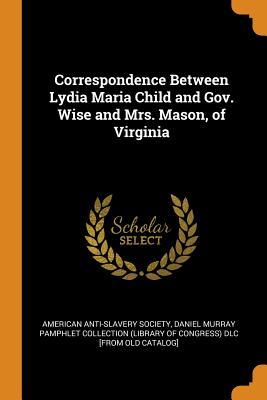 Correspondence Between Lydia Maria Child and Gov. Wise and Mrs. Mason, of Virginia

Scholar
SELECT

AMERICAN ANTI-SLAVERY SOCIETY, DANIEL MURRAY PAMPHLET COLLECTION (LIBRARY OF CONGRESS) DLC [FROM OLD CATALOG]